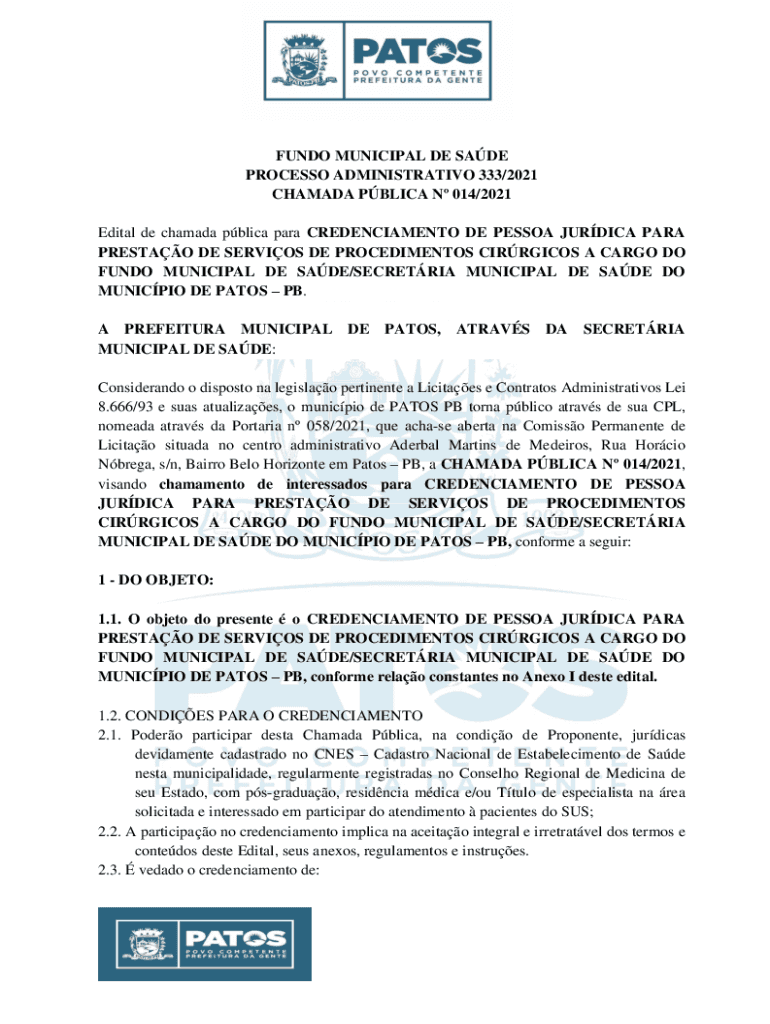 PATOS
POVO COMPETENTE
PREFEITURA DA GENTE

FUNDO MUNICIPAL DE SAÚDE
PROCESSO ADMINISTRATIVO 333/2021
CHAMADA PÚBLICA Nº 014/2021

Edital de chamada pública para CREDENCIAMENTO DE PESSOA JURÍDICA PARA PRESTAÇÃO DE SERVIÇOS DE PROCEDIMENTOS CIRÚRGICOS A CARGO DO FUNDO MUNICIPAL DE SAÚDE/SECRETÁRIA MUNICIPAL DE SAÚDE DO MUNICÍPIO DE PATOS – PB.

A PREFEITURA MUNICIPAL DE PATOS, ATRAVÉS DA SECRETÁRIA MUNICIPAL DE SAÚDE:

Considerando o disposto na legislação pertinente a Licitações e Contratos Administrativos Lei 8.666/93 e suas atualizações, o município de PATOS PB torna público através de sua CPL, nomeada através da Portaria nº 058/2021, que acha-se aberta na Comissão Permanente de Licitação situada no centro administrativo Aderbal Martins de Medeiros, Rua Horácio Nóbrega, s/n, Bairro Belo Horizonte em Patos – PB, a CHAMADA PÚBLICA Nº 014/2021, visando chamamento de interessados para CREDENCIAMENTO DE PESSOA JURÍDICA PARA PRESTAÇÃO DE SERVIÇOS DE PROCEDIMENTOS CIRÚRGICOS A CARGO DO FUNDO MUNICIPAL DE SAÚDE/SECRETÁRIA MUNICIPAL DE SAÚDE DO MUNICÍPIO DE PATOS – PB, conforme a seguir:

1 - DO OBJETO:

1.1. O objeto do presente é o CREDENCIAMENTO DE PESSOA JURÍDICA PARA PRESTAÇÃO DE SERVIÇOS DE PROCEDIMENTOS CIRÚRGICOS A CARGO DO FUNDO MUNICIPAL DE SAÚDE/SECRETÁRIA MUNICIPAL DE SAÚDE DO MUNICÍPIO DE PATOS – PB, conforme relação constantes no Anexo I deste edital.

1.2. CONDIÇÕES PARA O CREDENCIAMENTO
2.1. Poderão participar desta Chamada Pública, na condição de Proponente, jurídicas devidamente cadastrado no CNES – Cadastro Nacional de Estabelecimento de Saúde nesta municipalidade, regularmente registradas no Conselho Regional de Medicina de seu Estado, com pós-graduação, residência médica e/ou Título de especialista na área solicitada e interessado em participar do atendimento à pacientes do SUS;
2.2. A participação no credenciamento implica na aceitação integral e irretratável dos termos e conteúdos deste Edital, seus anexos, regulamentos e instruções.
2.3. É vedado o credenciamento de:

PATOS
POVO COMPETENTE
PREFEITURA DA GENTE